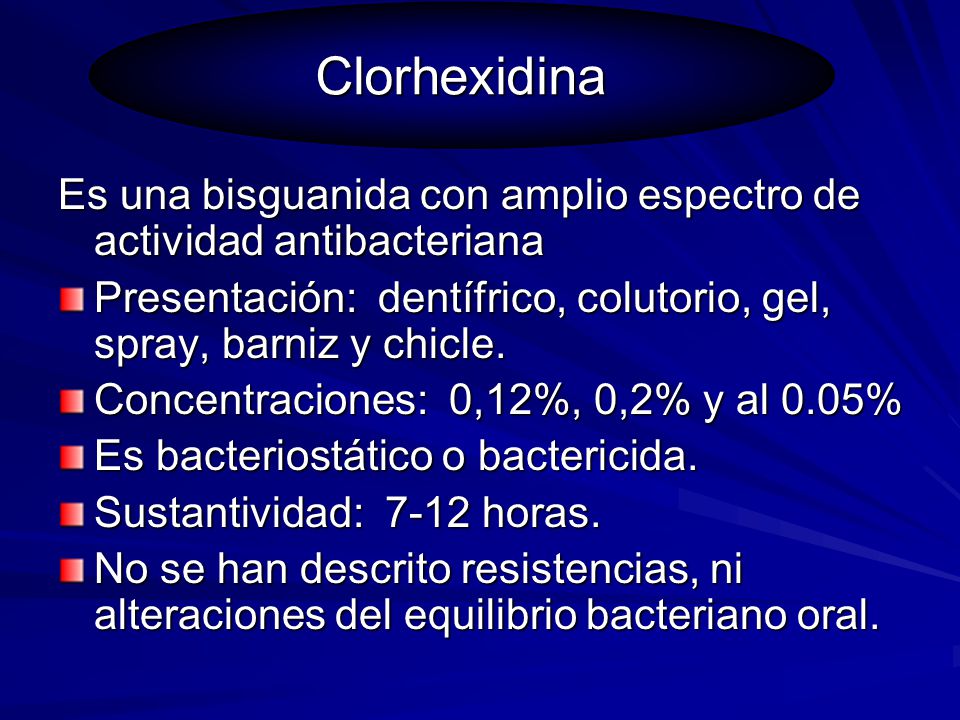 Clorhexidina

Es una bisguanida con amplio espectro de actividad antibacteriana

Presentación: dentífrico, colutorio, gel, spray, barniz y chicle.

Concentraciones: 0,12%, 0,2% y al 0.05%

Es bacteriostático o bactericida.

Sustantividad: 7-12 horas.

No se han descrito resistencias, ni alteraciones del equilibrio bacteriano oral.